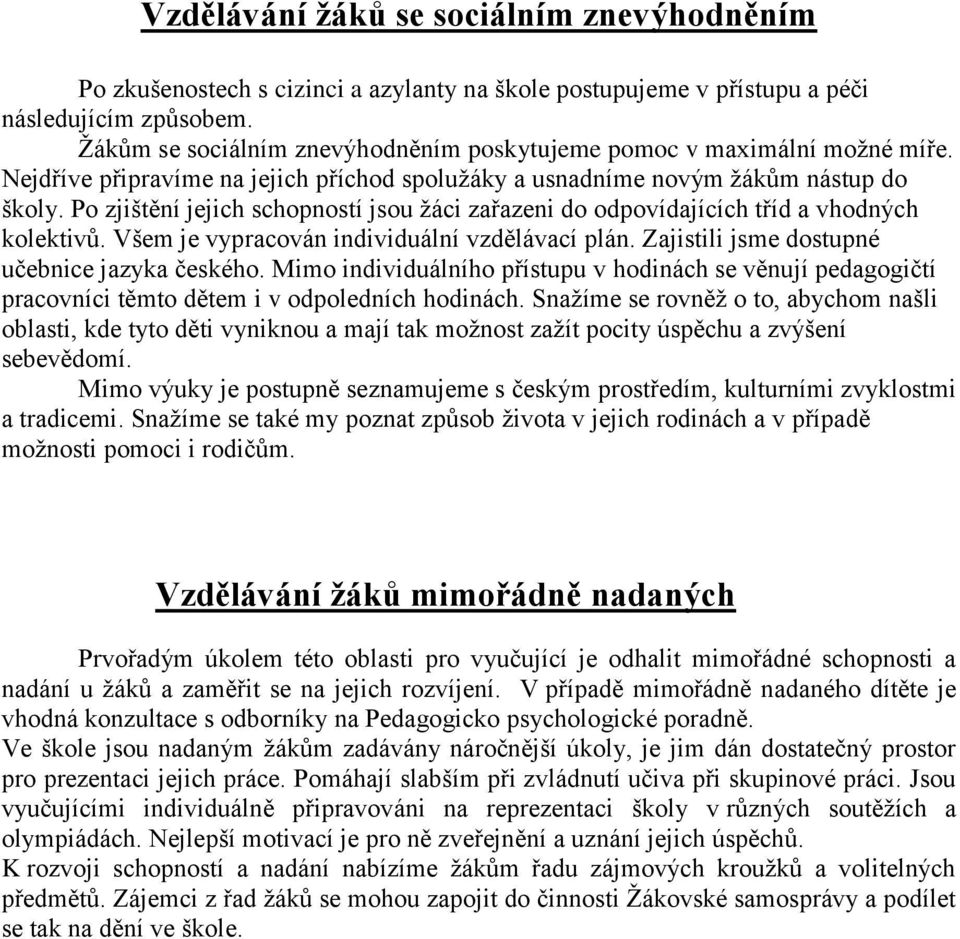 Vzdělávání žáků se sociálním znevýhodněním

Po zkušenostech s cizinci a azylanty na škole postupujeme v přístupu a péči následujícím způsobem.

Žákům se sociálním znevýhodněním poskytujeme pomoc v maximální možné míře. Nejdříve připravíme na jejich příchod spolužáky a usnadníme novým žákům nástup do školy. Po zjištění jejich schopností jsou žáci zařazeni do odpovídajících tříd a vhodných kolektivů. Všem je vypracován individuální vzdělávací plán. Zajistili jsme dostupné učebnice jazyka českého. Mimo individuálního přístupu v hodinách se věnují pedagogičtí pracovníci těmto dětem i v odpoledních hodinách. Snažíme se rovněž o to, abychom našli oblasti, kde tyto děti vyniknou a mají tak možnost zažít pocity úspěchu a zvýšení sebevědomí.

Mimo výuky je postupně seznamujeme s českým prostředím, kulturními zvyklostmi a tradicemi. Snažíme se také my poznat způsob života v jejich rodinách a v případě možnosti pomoci i rodičům.

Vzdělávání žáků mimořádně nadaných

Prvořadým úkolem této oblasti pro vyučující je odhalit mimořádné schopnosti a nadání u žáků a zaměřit se na jejich rozvíjení. V případě mimořádně nadaného dítěte je vhodná konzultace s odborníky na Pedagogicko psychologické poradně.
Ve škole jsou nadaným žákům zadávány náročnější úkoly, je jim dán dostatečný prostor pro prezentaci jejich práce. Pomáhají slabším při zvládnutí učiva při skupinové práci. Jsou vyučujícími individuálně připravováni na reprezentaci školy v různých soutěžích a olympiádách. Nejlepší motivací je pro ně zveřejnění a uznání jejich úspěchů.
K rozvoji schopností a nadání nabízíme žákům řadu zájmových kroužků a volitelných předmětů. Zájemci z řad žáků se mohou zapojit do činnosti Žákovské samosprávy a podílet se tak na dění ve škole.